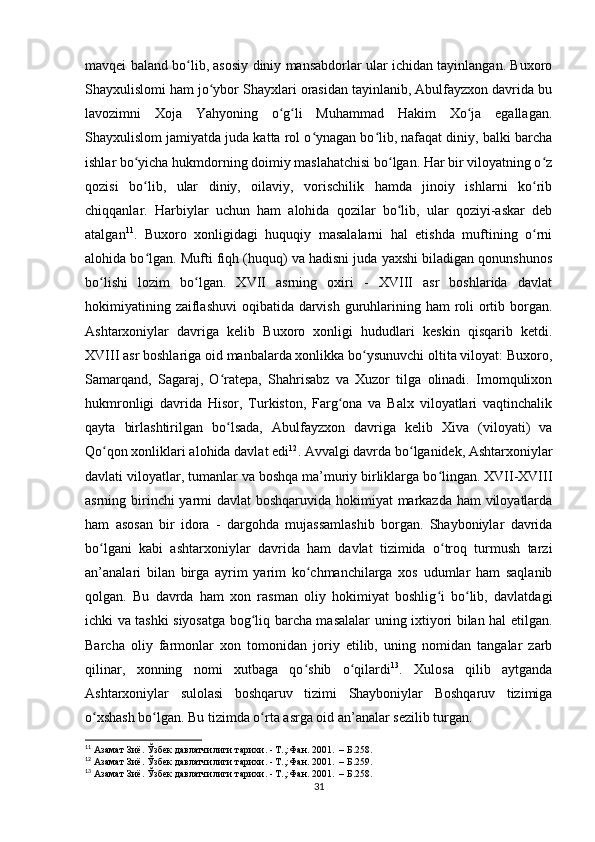 mavqei baland bo‘lib, asosiy diniy mansabdorlar ular ichidan tayinlangan. Buxoro Shayxulislomi ham jo‘ybor Shayxlari orasidan tayinlanib, Abulfayzxon davrida bu lavozimni Xoja Yahyoning o‘g‘li Muhammad Hakim Xo‘ja egallagan. Shayxulislom jamiyatda juda katta rol o‘ynagan bo‘lib, nafaqat diniy, balki barcha ishlar bo‘yicha hukmdorning doimiy maslahatchisi bo‘lgan. Har bir viloyatning o‘z qozisi bo‘lib, ular diniy, oilaviy, vorischilik hamda jinoiy ishlarni ko‘rib chiqqanlar. Harbiylar uchun ham alohida qozilar bo‘lib, ular qoziyi-askar deb atalgan$^{11}$. Buxoro xonligidagi huquqiy masalalarni hal etishda muftining o‘rni alohida bo‘lgan. Mufti fiqh (huquq) va hadisni juda yaxshi biladigan qonunshunos bo‘lishi lozim bo‘lgan. XVII asrning oxiri - XVIII asr boshlarida davlat hokimiyatining zaiflashuvi oqibatida darvish guruhlarining ham roli ortib borgan. Ashtarxoniylar davriga kelib Buxoro xonligi hududlari keskin qisqarib ketdi. XVIII asr boshlariga oid manbalarda xonlikka bo‘ysunuvchi oltita viloyat: Buxoro, Samarqand, Sagaraj, O‘ratepa, Shahrisabz va Xuzor tilga olinadi. Imomqulixon hukmronligi davrida Hisor, Turkiston, Farg‘ona va Balx viloyatlari vaqtinchalik qayta birlashtirilgan bo‘lsada, Abulfayzxon davriga kelib Xiva (viloyati) va Qo‘qon xonliklari alohida davlat edi$^{12}$. Avvalgi davrda bo‘lganidek, Ashtarxoniylar davlati viloyatlar, tumanlar va boshqa ma’muriy birliklarga bo‘lingan. XVII-XVIII asrning birinchi yarmi davlat boshqaruvida hokimiyat markazda ham viloyatlarda ham asosan bir idora - dargohda mujassamlashib borgan. Shayboniylar davrida bo‘lgani kabi ashtarxoniylar davrida ham davlat tizimida o‘troq turmush tarzi an’analari bilan birga ayrim yarim ko‘chmanchilarga xos udumlar ham saqlanib qolgan. Bu davrda ham xon rasman oliy hokimiyat boshlig‘i bo‘lib, davlatdagi ichki va tashki siyosatga bog‘liq barcha masalalar uning ixtiyori bilan hal etilgan. Barcha oliy farmonlar xon tomonidan joriy etilib, uning nomidan tangalar zarb qilinar, xonning nomi xutbaga qo‘shib o‘qilardi$^{13}$. Xulosa qilib aytganda Ashtarxoniylar sulolasi boshqaruv tizimi Shayboniylar Boshqaruv tizimiga o‘xshash bo‘lgan. Bu tizimda o‘rta asrga oid an’analar sezilib turgan.

$^{11}$ Азамат Зиё. Ўзбек давлатчилиги тарихи. - Т.; Фан. 2001. – Б.258.
$^{12}$ Азамат Зиё. Ўзбек давлатчилиги тарихи. - Т.; Фан. 2001. – Б.259.
$^{13}$ Азамат Зиё. Ўзбек давлатчилиги тарихи. - Т.; Фан. 2001. – Б.258.
31